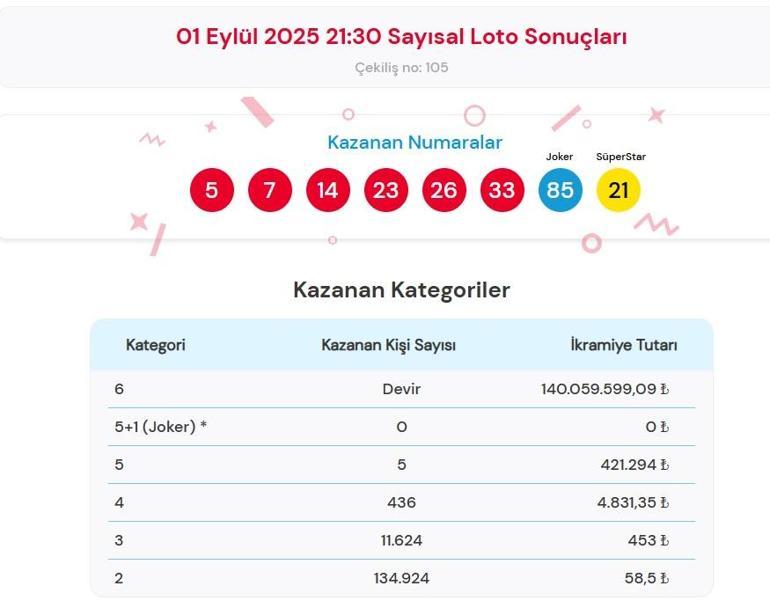 01 Eylül 2025 21:30 Sayısal Loto Sonuçları

Çekiliş no: 105

Kazanan Numaralar

Joker SüperStar

5 7 14 23 26 33 85 21

Kazanan Kategoriler

| Kategori | Kazanan Kişi Sayısı | İkramiye Tutarı |
|---|---|---|
| 6 | Devir | 140.059.599,09 ₺ |
| 5+1 (Joker) * | 0 | 0 ₺ |
| 5 | 5 | 421.294 ₺ |
| 4 | 436 | 4.831,35 ₺ |
| 3 | 11.624 | 453 ₺ |
| 2 | 134.924 | 58,5 ₺ |